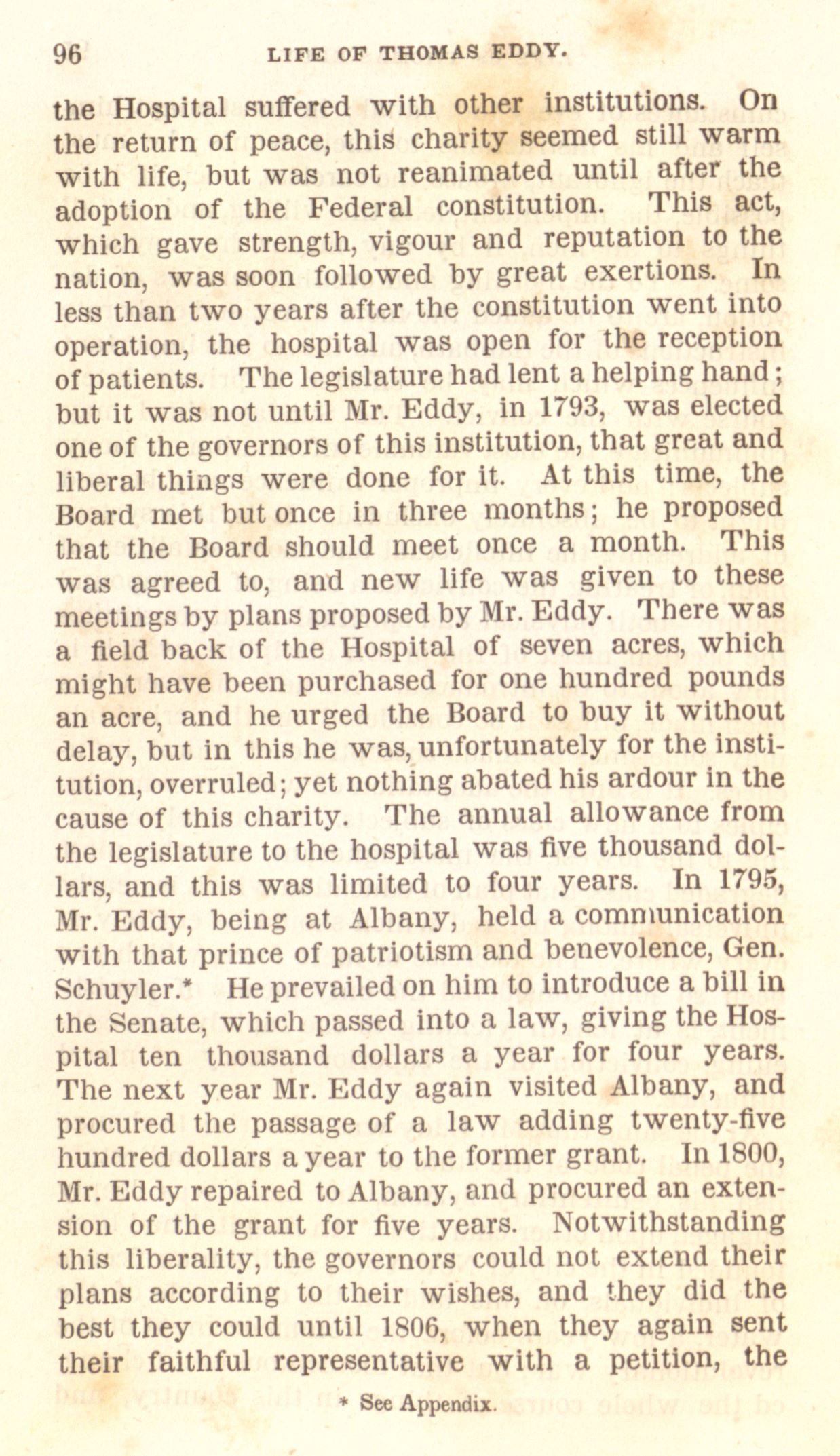 96 LIFE OF THOMAS EDDY.

the Hospital suffered with other institutions. On the return of peace, this charity seemed still warm with life, but was not reanimated until after the adoption of the Federal constitution. This act, which gave strength, vigour and reputation to the nation, was soon followed by great exertions. In less than two years after the constitution went into operation, the hospital was open for the reception of patients. The legislature had lent a helping hand; but it was not until Mr. Eddy, in 1793, was elected one of the governors of this institution, that great and liberal things were done for it. At this time, the Board met but once in three months; he proposed that the Board should meet once a month. This was agreed to, and new life was given to these meetings by plans proposed by Mr. Eddy. There was a field back of the Hospital of seven acres, which might have been purchased for one hundred pounds an acre, and he urged the Board to buy it without delay, but in this he was, unfortunately for the institution, overruled; yet nothing abated his ardour in the cause of this charity. The annual allowance from the legislature to the hospital was five thousand dollars, and this was limited to four years. In 1795, Mr. Eddy, being at Albany, held a communication with that prince of patriotism and benevolence, Gen. Schuyler.* He prevailed on him to introduce a bill in the Senate, which passed into a law, giving the Hospital ten thousand dollars a year for four years. The next year Mr. Eddy again visited Albany, and procured the passage of a law adding twenty-five hundred dollars a year to the former grant. In 1800, Mr. Eddy repaired to Albany, and procured an extension of the grant for five years. Notwithstanding this liberality, the governors could not extend their plans according to their wishes, and they did the best they could until 1806, when they again sent their faithful representative with a petition, the

* See Appendix.